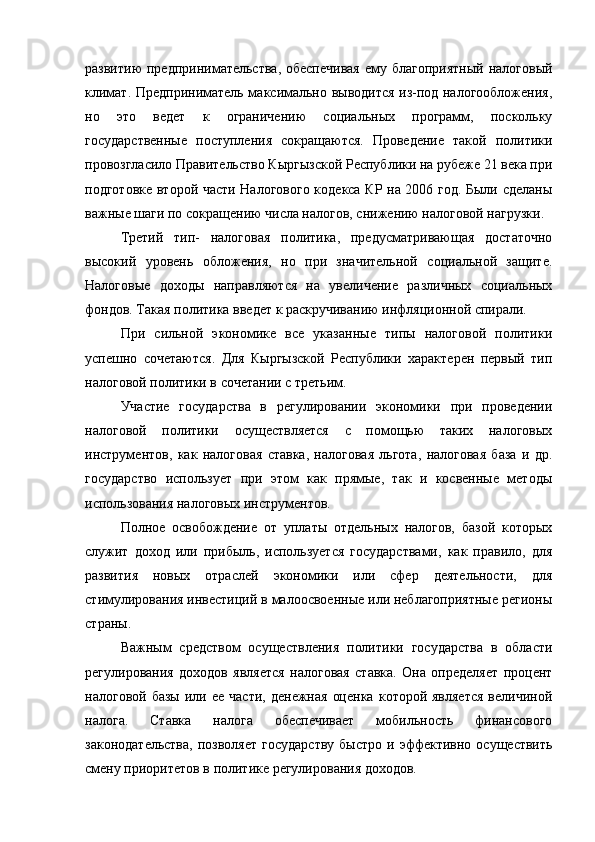 развитию предпринимательства, обеспечивая ему благоприятный налоговый климат. Предприниматель максимально выводится из-под налогообложения, но это ведет к ограничению социальных программ, поскольку государственные поступления сокращаются. Проведение такой политики провозгласило Правительство Кыргызской Республики на рубеже 21 века при подготовке второй части Налогового кодекса КР на 2006 год. Были сделаны важные шаги по сокращению числа налогов, снижению налоговой нагрузки.

Третий тип- налоговая политика, предусматривающая достаточно высокий уровень обложения, но при значительной социальной защите. Налоговые доходы направляются на увеличение различных социальных фондов. Такая политика введет к раскручиванию инфляционной спирали.

При сильной экономике все указанные типы налоговой политики успешно сочетаются. Для Кыргызской Республики характерен первый тип налоговой политики в сочетании с третьим.

Участие государства в регулировании экономики при проведении налоговой политики осуществляется с помощью таких налоговых инструментов, как налоговая ставка, налоговая льгота, налоговая база и др. государство использует при этом как прямые, так и косвенные методы использования налоговых инструментов.

Полное освобождение от уплаты отдельных налогов, базой которых служит доход или прибыль, используется государствами, как правило, для развития новых отраслей экономики или сфер деятельности, для стимулирования инвестиций в малоосвоенные или неблагоприятные регионы страны.

Важным средством осуществления политики государства в области регулирования доходов является налоговая ставка. Она определяет процент налоговой базы или ее части, денежная оценка которой является величиной налога. Ставка налога обеспечивает мобильность финансового законодательства, позволяет государству быстро и эффективно осуществить смену приоритетов в политике регулирования доходов.